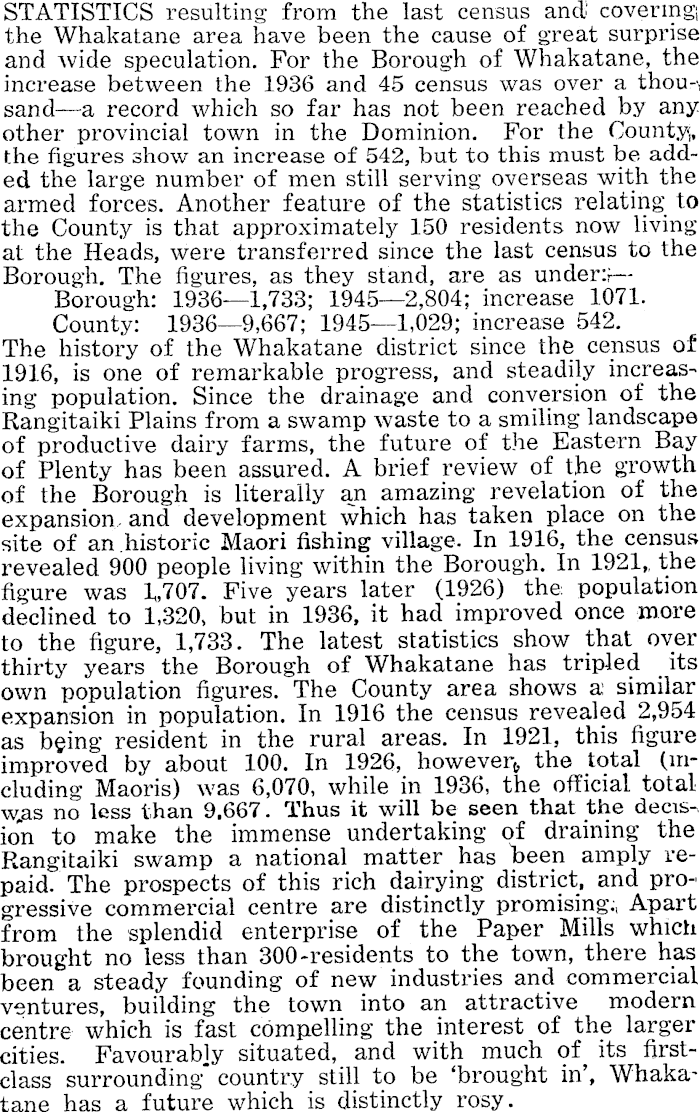 STATISTICS resulting from the last census and covering the Whakatane area have been the cause of great surprise and wide speculation. For the Borough of Whakatane, the increase between the 1936 and 45 census was over a thousand—a record which so far has not been reached by any other provincial town in the Dominion. For the County, the figures show an increase of 542, but to this must be added the large number of men still serving overseas with the armed forces. Another feature of the statistics relating to the County is that approximately 150 residents now living at the Heads, were transferred since the last census to the Borough. The figures, as they stand, are as under:—

Borough: 1936—1,733; 1945—2,804; increase 1071.

County: 1936—9,667; 1945—1,029; increase 542.

The history of the Whakatane district since the census of 1916, is one of remarkable progress, and steadily increasing population. Since the drainage and conversion of the Rangitaiki Plains from a swamp waste to a smiling landscape of productive dairy farms, the future of the Eastern Bay of Plenty has been assured. A brief review of the growth of the Borough is literally an amazing revelation of the expansion and development which has taken place on the site of an historic Maori fishing village. In 1916, the census revealed 900 people living within the Borough. In 1921, the figure was 1,707. Five years later (1926) the population declined to 1,320, but in 1936, it had improved once more to the figure, 1,733. The latest statistics show that over thirty years the Borough of Whakatane has tripled its own population figures. The County area shows a similar expansion in population. In 1916 the census revealed 2,954 as being resident in the rural areas. In 1921, this figure improved by about 100. In 1926, however, the total (including Maoris) was 6,070, while in 1936, the official total was no less than 9,667. Thus it will be seen that the decision to make the immense undertaking of draining the Rangitaiki swamp a national matter has been amply repaid. The prospects of this rich dairying district, and progressive commercial centre are distinctly promising. Apart from the splendid enterprise of the Paper Mills which brought no less than 300-residents to the town, there has been a steady founding of new industries and commercial ventures, building the town into an attractive modern centre which is fast compelling the interest of the larger cities. Favourably situated, and with much of its first-class surrounding country still to be 'brought in', Whakatane has a future which is distinctly rosy.